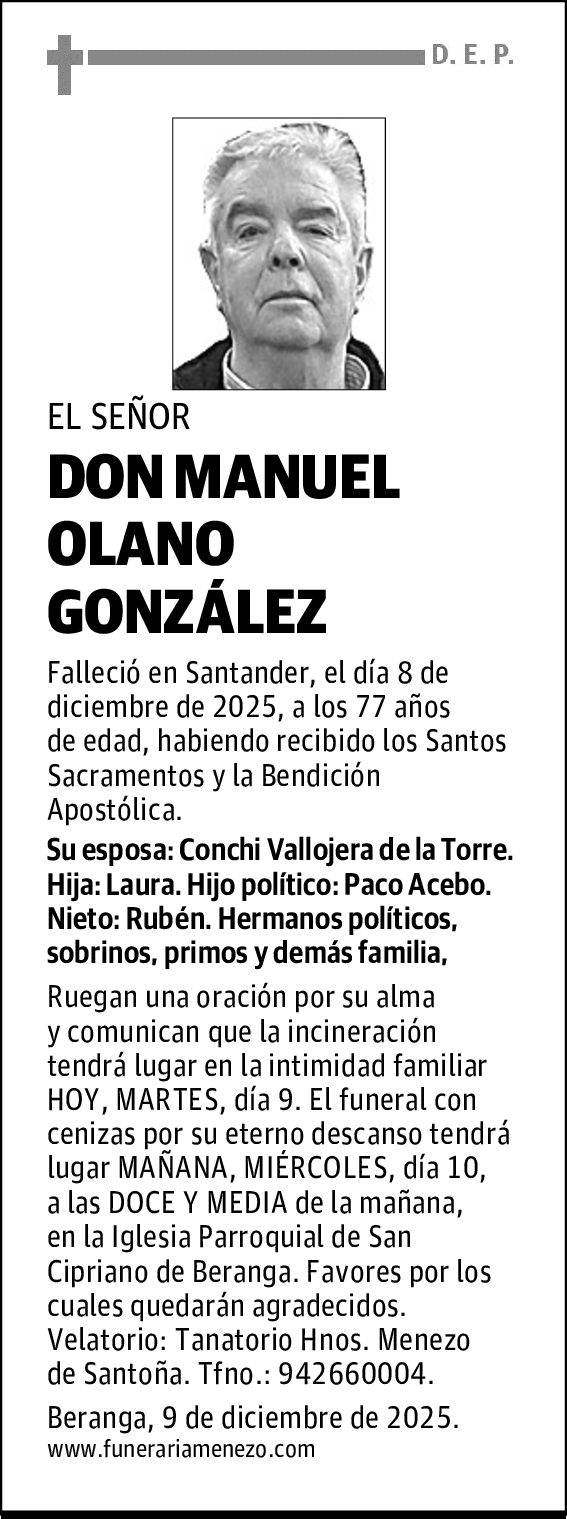 D. E. P.

EL SEÑOR

DON MANUEL OLANO GONZÁLEZ

Falleció en Santander, el día 8 de diciembre de 2025, a los 77 años de edad, habiendo recibido los Santos Sacramentos y la Bendición Apostólica.

Su esposa: Conchi Vallojera de la Torre. Hija: Laura. Hijo político: Paco Acebo. Nieto: Rubén. Hermanos políticos, sobrinos, primos y demás familia,

Ruegan una oración por su alma y comunican que la incineración tendrá lugar en la intimidad familiar HOY, MARTES, día 9. El funeral con cenizas por su eterno descanso tendrá lugar MAÑANA, MIÉRCOLES, día 10, a las DOCE Y MEDIA de la mañana, en la Iglesia Parroquial de San Cipriano de Beranga. Favores por los cuales quedarán agradecidos. Velatorio: Tanatorio Hnos. Menezo de Santoña. Tfno.: 942660004.

Beranga, 9 de diciembre de 2025.
www.funerariamenezo.com